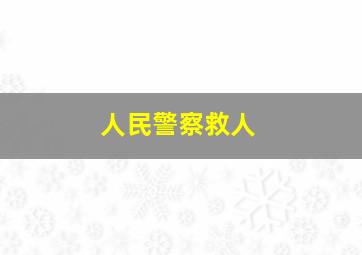 人民警察救人